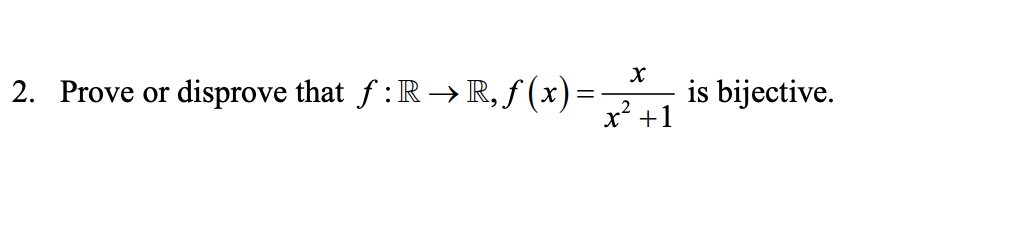 2. Prove or disprove that $f:\mathbb{R}\rightarrow\mathbb{R}, f(x)=\frac{x}{x^2+1}$ is bijective.